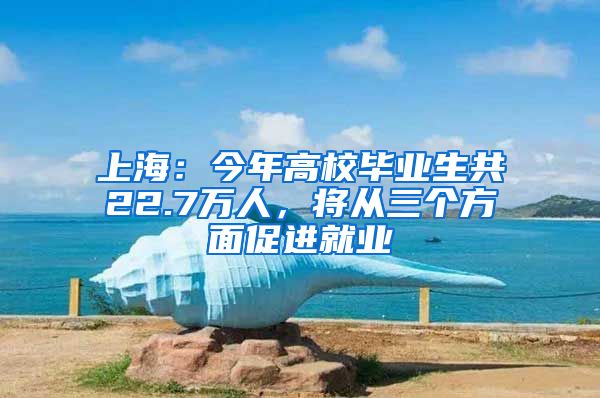 上海：今年高校毕业生共22.7万人，将从三个方面促进就业